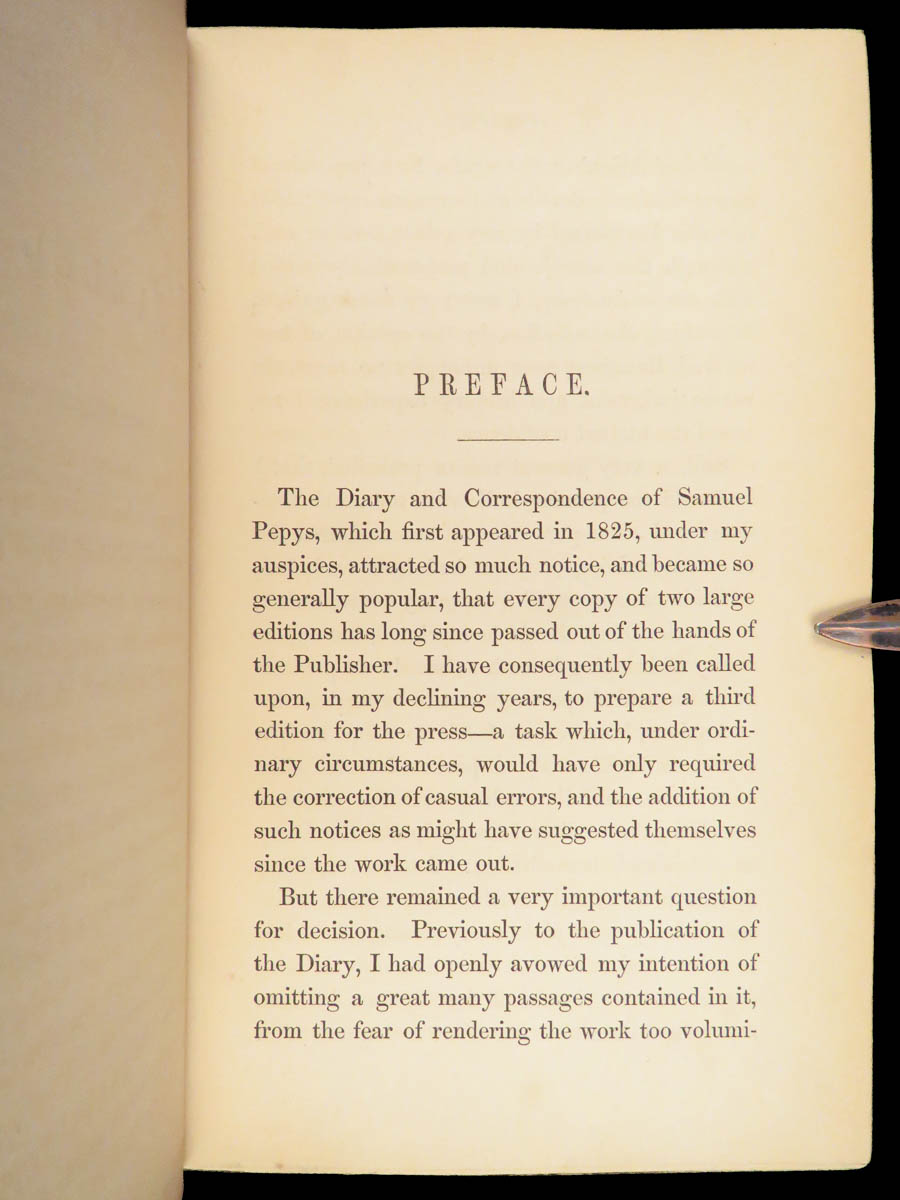 PREFACE.

The Diary and Correspondence of Samuel Pepys, which first appeared in 1825, under my auspices, attracted so much notice, and became so generally popular, that every copy of two large editions has long since passed out of the hands of the Publisher. I have consequently been called upon, in my declining years, to prepare a third edition for the press—a task which, under ordinary circumstances, would have only required the correction of casual errors, and the addition of such notices as might have suggested themselves since the work came out.

But there remained a very important question for decision. Previously to the publication of the Diary, I had openly avowed my intention of omitting a great many passages contained in it, from the fear of rendering the work too volumi-